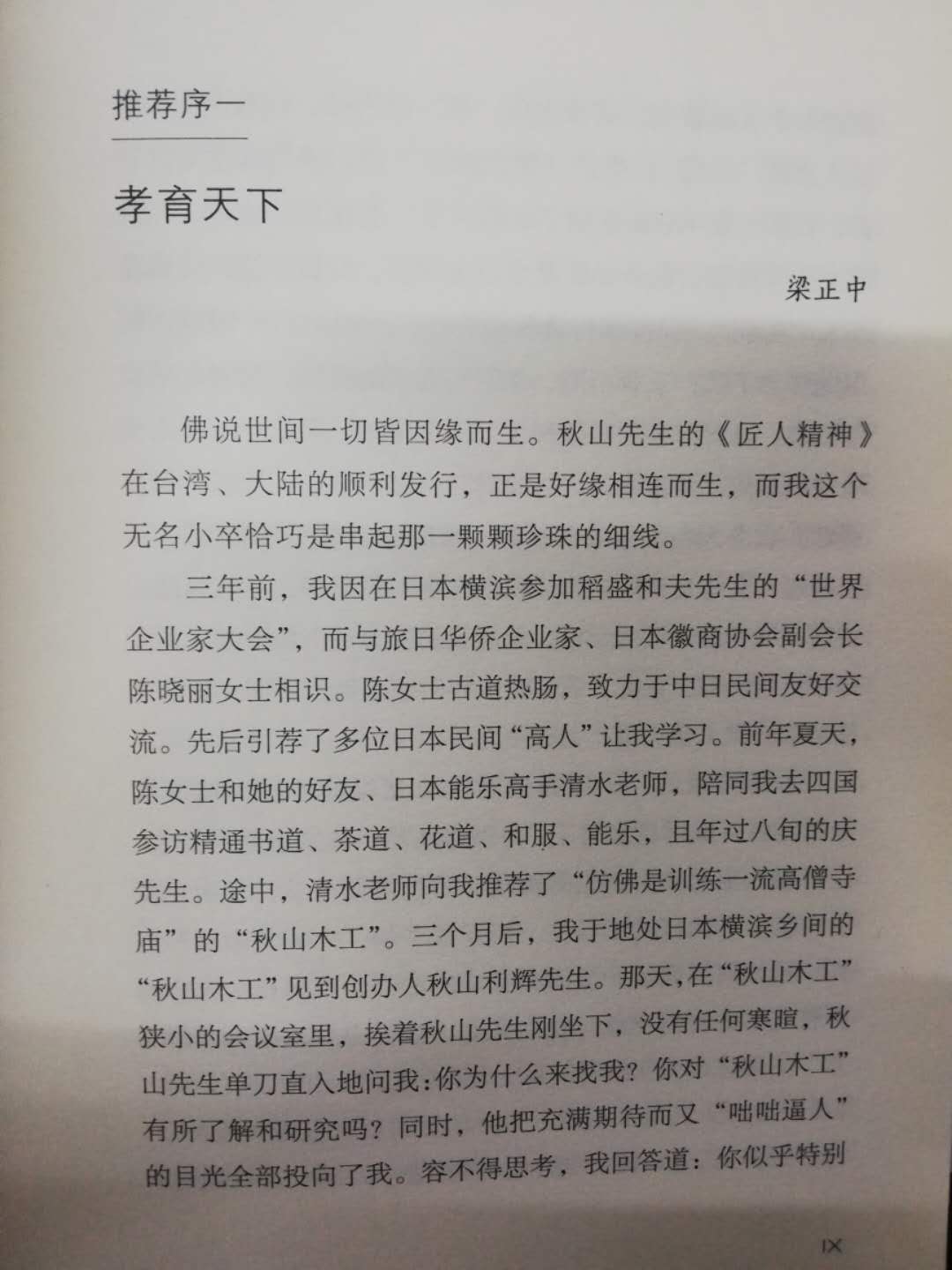 推荐序一

孝育天下

梁正中

佛说世间一切皆因缘而生。秋山先生的《匠人精神》在台湾、大陆的顺利发行，正是好缘相连而生，而我这个无名小卒恰巧是串起那一颗颗珍珠的细线。

三年前，我因在日本横滨参加稻盛和夫先生的“世界企业家大会”，而与旅日华侨企业家、日本徽商协会副会长陈晓丽女士相识。陈女士古道热肠，致力于中日民间友好交流。先后引荐了多位日本民间“高人”让我学习。前年夏天，陈女士和她的好友、日本能乐高手清水老师，陪同我去四国参访精通书道、茶道、花道、和服、能乐，且年过八旬的庆先生。途中，清水老师向我推荐了“仿佛是训练一流高僧寺庙”的“秋山木工”。三个月后，我于地处日本横滨乡间的“秋山木工”见到创办人秋山利辉先生。那天，在“秋山木工”狭小的会议室里，挨着秋山先生刚坐下，没有任何寒暄，秋山先生单刀直入地问我：你为什么来找我？你对“秋山木工”有所了解和研究吗？同时，他把充满期待而又“咄咄逼人”的目光全部投向了我。容不得思考，我回答道：你似乎特别

IX